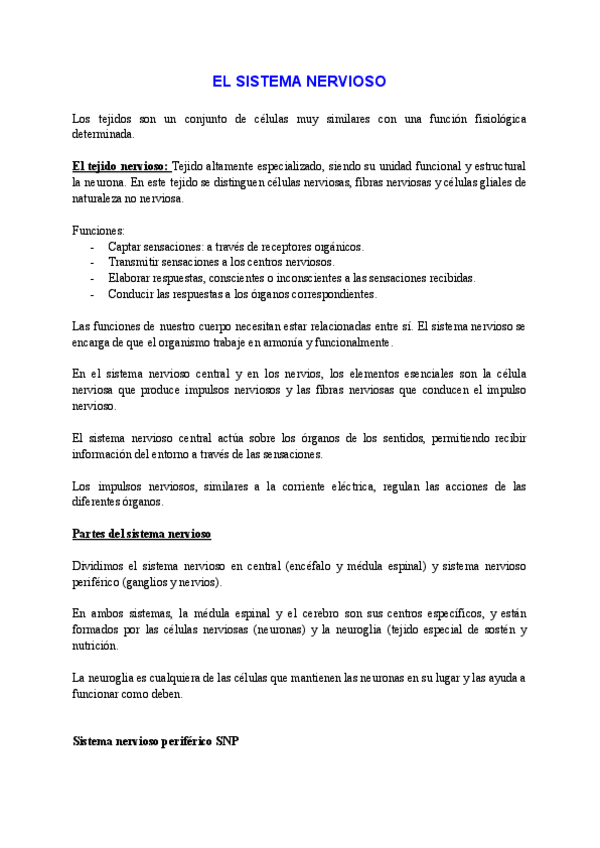 EL SISTEMA NERVIOSO

Los tejidos son un conjunto de células muy similares con una función fisiológica determinada.

El tejido nervioso: Tejido altamente especializado, siendo su unidad funcional y estructural la neurona. En este tejido se distinguen células nerviosas, fibras nerviosas y células gliales de naturaleza no nerviosa.

Funciones:
- Captar sensaciones: a través de receptores orgánicos.
- Transmitir sensaciones a los centros nerviosos.
- Elaborar respuestas, conscientes o inconscientes a las sensaciones recibidas.
- Conducir las respuestas a los órganos correspondientes.

Las funciones de nuestro cuerpo necesitan estar relacionadas entre sí. El sistema nervioso se encarga de que el organismo trabaje en armonía y funcionalmente.

En el sistema nervioso central y en los nervios, los elementos esenciales son la célula nerviosa que produce impulsos nerviosos y las fibras nerviosas que conducen el impulso nervioso.

El sistema nervioso central actúa sobre los órganos de los sentidos, permitiendo recibir información del entorno a través de las sensaciones.

Los impulsos nerviosos, similares a la corriente eléctrica, regulan las acciones de las diferentes órganos.

Partes del sistema nervioso

Dividimos el sistema nervioso en central (encéfalo y médula espinal) y sistema nervioso periférico (ganglios y nervios).

En ambos sistemas, la médula espinal y el cerebro son sus centros específicos, y están formados por las células nerviosas (neuronas) y la neuroglia (tejido especial de sostén y nutrición.

La neuroglia es cualquiera de las células que mantienen las neuronas en su lugar y las ayuda a funcionar como deben.

Sistema nervioso periférico SNP